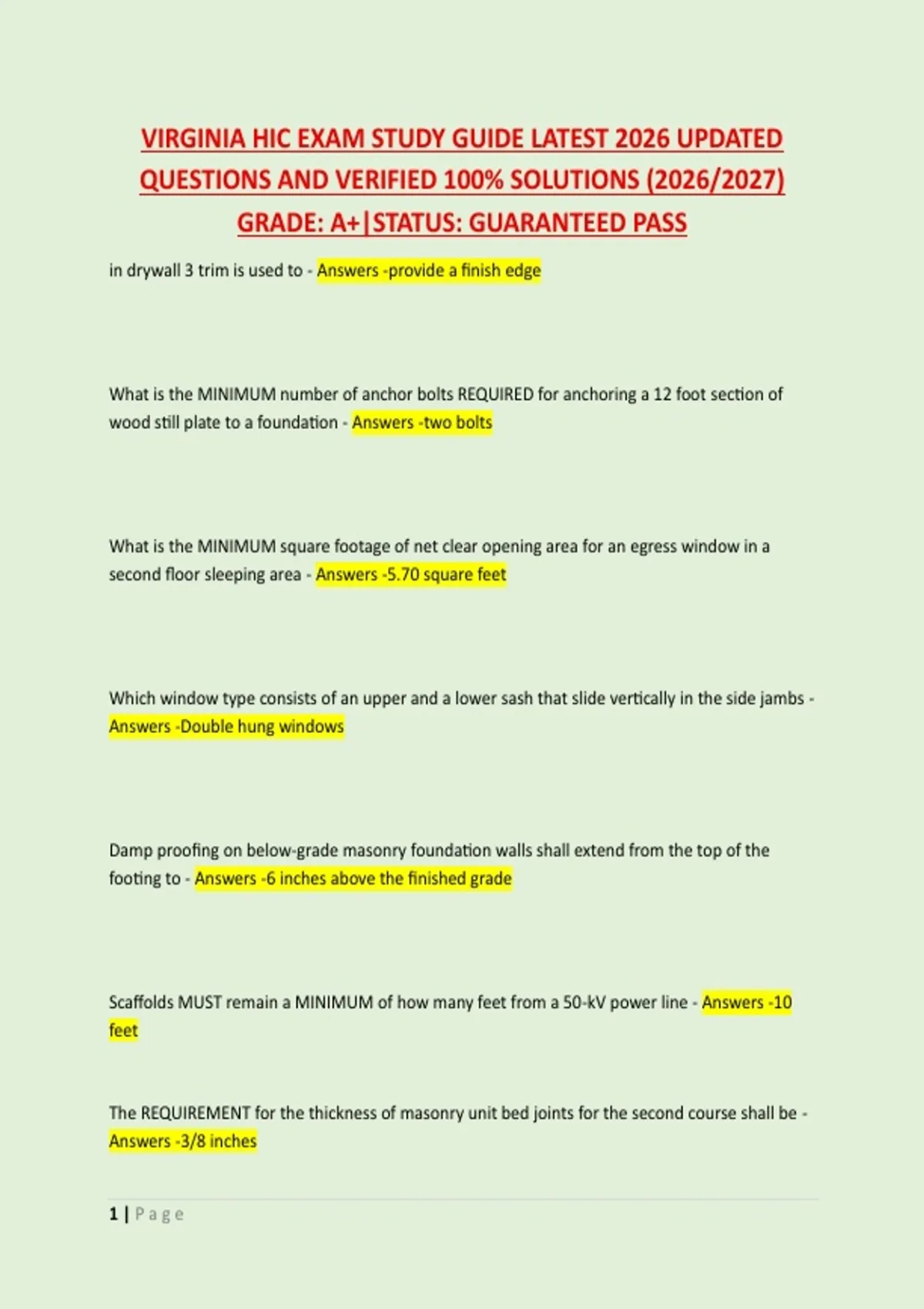 VIRGINIA HIC EXAM STUDY GUIDE LATEST 2026 UPDATED QUESTIONS AND VERIFIED 100% SOLUTIONS (2026/2027) GRADE: A+|STATUS: GUARANTEED PASS

in drywall 3 trim is used to - Answers -provide a finish edge

What is the MINIMUM number of anchor bolts REQUIRED for anchoring a 12 foot section of wood still plate to a foundation - Answers -two bolts

What is the MINIMUM square footage of net clear opening area for an egress window in a second floor sleeping area - Answers -5.70 square feet

Which window type consists of an upper and a lower sash that slide vertically in the side jambs - Answers -Double hung windows

Damp proofing on below-grade masonry foundation walls shall extend from the top of the footing to - Answers -6 inches above the finished grade

Scaffolds MUST remain a MINIMUM of how many feet from a 50-kV power line - Answers -10 feet

The REQUIREMENT for the thickness of masonry unit bed joints for the second course shall be - Answers -3/8 inches

1 | Page